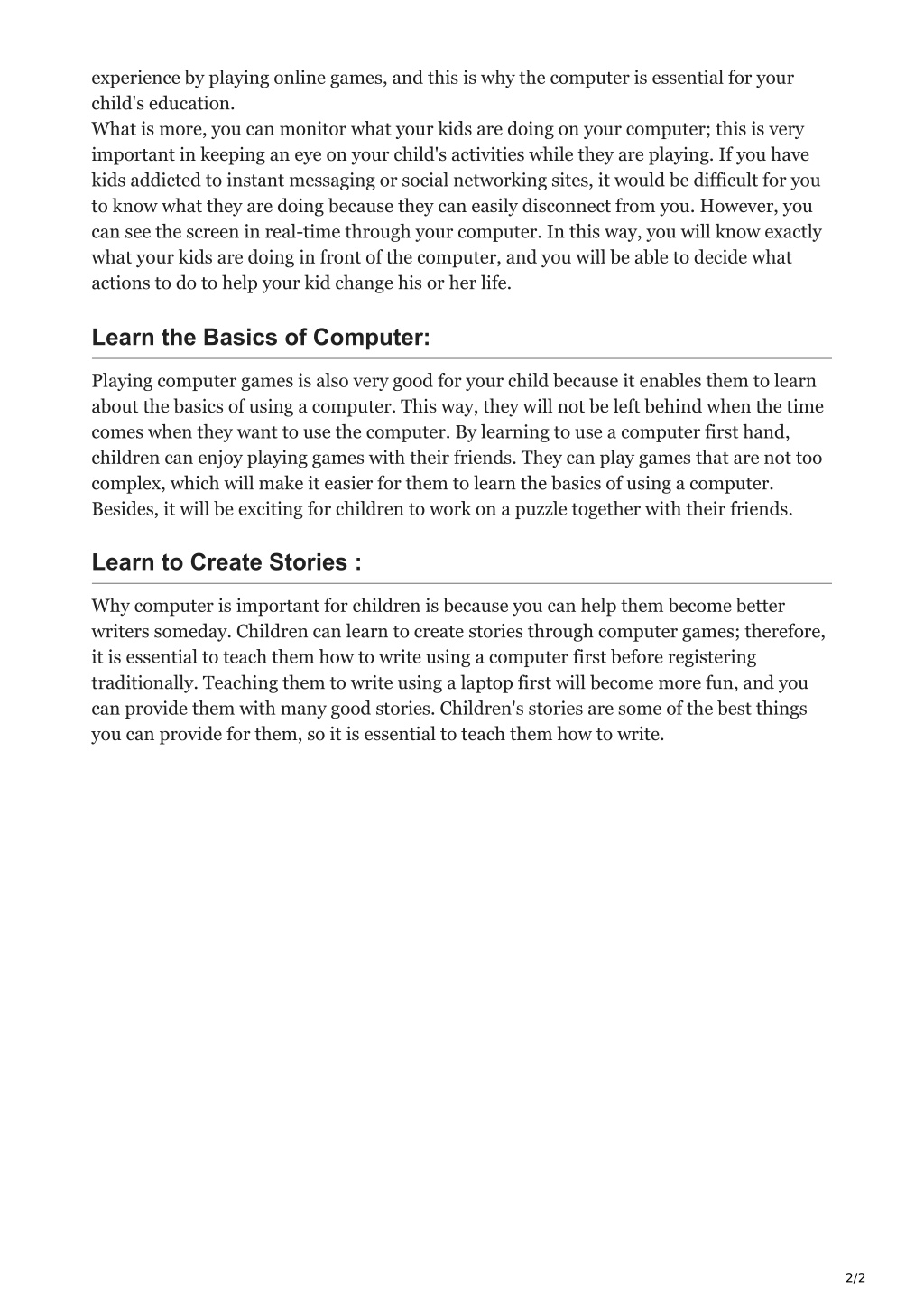 experience by playing online games, and this is why the computer is essential for your child's education.
What is more, you can monitor what your kids are doing on your computer; this is very important in keeping an eye on your child's activities while they are playing. If you have kids addicted to instant messaging or social networking sites, it would be difficult for you to know what they are doing because they can easily disconnect from you. However, you can see the screen in real-time through your computer. In this way, you will know exactly what your kids are doing in front of the computer, and you will be able to decide what actions to do to help your kid change his or her life.

Learn the Basics of Computer:

Playing computer games is also very good for your child because it enables them to learn about the basics of using a computer. This way, they will not be left behind when the time comes when they want to use the computer. By learning to use a computer first hand, children can enjoy playing games with their friends. They can play games that are not too complex, which will make it easier for them to learn the basics of using a computer. Besides, it will be exciting for children to work on a puzzle together with their friends.

Learn to Create Stories :

Why computer is important for children is because you can help them become better writers someday. Children can learn to create stories through computer games; therefore, it is essential to teach them how to write using a computer first before registering traditionally. Teaching them to write using a laptop first will become more fun, and you can provide them with many good stories. Children's stories are some of the best things you can provide for them, so it is essential to teach them how to write.

2/2